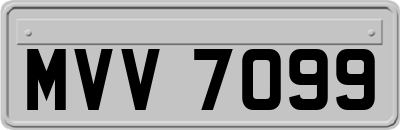 MVV 7099